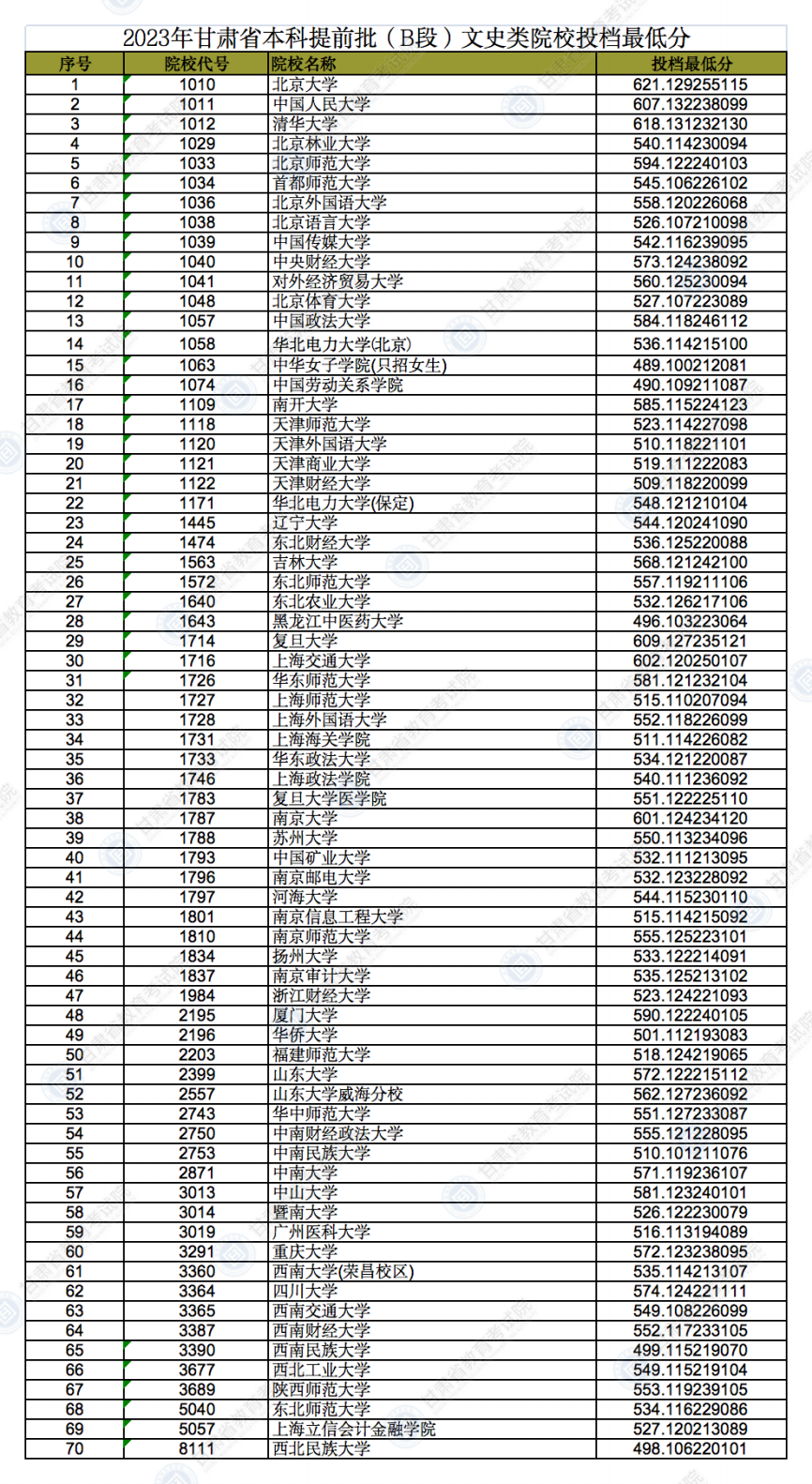 2023年甘肃省本科提前批（B段）文史类院校投档最低分

| 序号 | 院校代号 | 院校名称 | 投档最低分 |
|---|---|---|---|
| 1 | 1010 | 北京大学 | 621.129255115 |
| 2 | 1011 | 中国人民大学 | 607.132238099 |
| 3 | 1012 | 清华大学 | 618.131232130 |
| 4 | 1029 | 北京林业大学 | 540.114230094 |
| 5 | 1033 | 北京师范大学 | 594.122240103 |
| 6 | 1034 | 首都师范大学 | 545.106226102 |
| 7 | 1036 | 北京外国语大学 | 558.120226068 |
| 8 | 1038 | 北京语言大学 | 526.107210098 |
| 9 | 1039 | 中国传媒大学 | 542.116239095 |
| 10 | 1040 | 中央财经大学 | 573.124238092 |
| 11 | 1041 | 对外经济贸易大学 | 560.125230094 |
| 12 | 1048 | 北京体育大学 | 527.107223089 |
| 13 | 1057 | 中国政法大学 | 584.118246112 |
| 14 | 1058 | 华北电力大学(北京) | 536.114215100 |
| 15 | 1063 | 中华女子学院(只招女生) | 489.100212081 |
| 16 | 1074 | 中国劳动关系学院 | 490.109211087 |
| 17 | 1109 | 南开大学 | 585.115224123 |
| 18 | 1118 | 天津师范大学 | 523.114227098 |
| 19 | 1120 | 天津外国语大学 | 510.118221101 |
| 20 | 1121 | 天津商业大学 | 519.111222083 |
| 21 | 1122 | 天津财经大学 | 509.118220099 |
| 22 | 1171 | 华北电力大学(保定) | 548.121210104 |
| 23 | 1445 | 辽宁大学 | 544.120241090 |
| 24 | 1474 | 东北财经大学 | 536.125220088 |
| 25 | 1563 | 吉林大学 | 568.121242100 |
| 26 | 1572 | 东北师范大学 | 557.119211106 |
| 27 | 1640 | 东北农业大学 | 532.126217106 |
| 28 | 1643 | 黑龙江中医药大学 | 496.103223064 |
| 29 | 1714 | 复旦大学 | 609.127235121 |
| 30 | 1716 | 上海交通大学 | 602.120250107 |
| 31 | 1726 | 华东师范大学 | 581.121232104 |
| 32 | 1727 | 上海师范大学 | 515.110207094 |
| 33 | 1728 | 上海外国语大学 | 552.118226099 |
| 34 | 1731 | 上海海关学院 | 511.114226082 |
| 35 | 1733 | 华东政法大学 | 534.121220087 |
| 36 | 1746 | 上海政法学院 | 540.111236092 |
| 37 | 1783 | 复旦大学医学院 | 551.122225110 |
| 38 | 1787 | 南京大学 | 601.124234120 |
| 39 | 1788 | 苏州大学 | 550.113234096 |
| 40 | 1793 | 中国矿业大学 | 532.111213095 |
| 41 | 1796 | 南京邮电大学 | 532.123228092 |
| 42 | 1797 | 河海大学 | 544.115230110 |
| 43 | 1801 | 南京信息工程大学 | 515.114215092 |
| 44 | 1810 | 南京师范大学 | 555.125223101 |
| 45 | 1834 | 扬州大学 | 533.122214091 |
| 46 | 1837 | 南京审计大学 | 535.125213102 |
| 47 | 1984 | 浙江财经大学 | 523.124221093 |
| 48 | 2195 | 厦门大学 | 590.122240105 |
| 49 | 2196 | 华侨大学 | 501.112193083 |
| 50 | 2203 | 福建师范大学 | 518.124219065 |
| 51 | 2399 | 山东大学 | 572.122215112 |
| 52 | 2557 | 山东大学威海分校 | 562.127236092 |
| 53 | 2743 | 华中师范大学 | 551.127233087 |
| 54 | 2750 | 中南财经政法大学 | 555.121228095 |
| 55 | 2753 | 中南民族大学 | 510.101211076 |
| 56 | 2871 | 中南大学 | 571.119236107 |
| 57 | 3013 | 中山大学 | 581.123240101 |
| 58 | 3014 | 暨南大学 | 526.122230079 |
| 59 | 3019 | 广州医科大学 | 516.113194089 |
| 60 | 3291 | 重庆大学 | 572.123238095 |
| 61 | 3360 | 西南大学(荣昌校区) | 535.114213107 |
| 62 | 3364 | 四川大学 | 574.124221111 |
| 63 | 3365 | 西南交通大学 | 549.108226099 |
| 64 | 3387 | 西南财经大学 | 552.117233105 |
| 65 | 3390 | 西南民族大学 | 499.115219070 |
| 66 | 3677 | 西北工业大学 | 549.115219104 |
| 67 | 3689 | 陕西师范大学 | 553.119239105 |
| 68 | 5040 | 东北师范大学 | 534.116229086 |
| 69 | 5057 | 上海立信会计金融学院 | 527.120213089 |
| 70 | 8111 | 西北民族大学 | 498.106220101 |